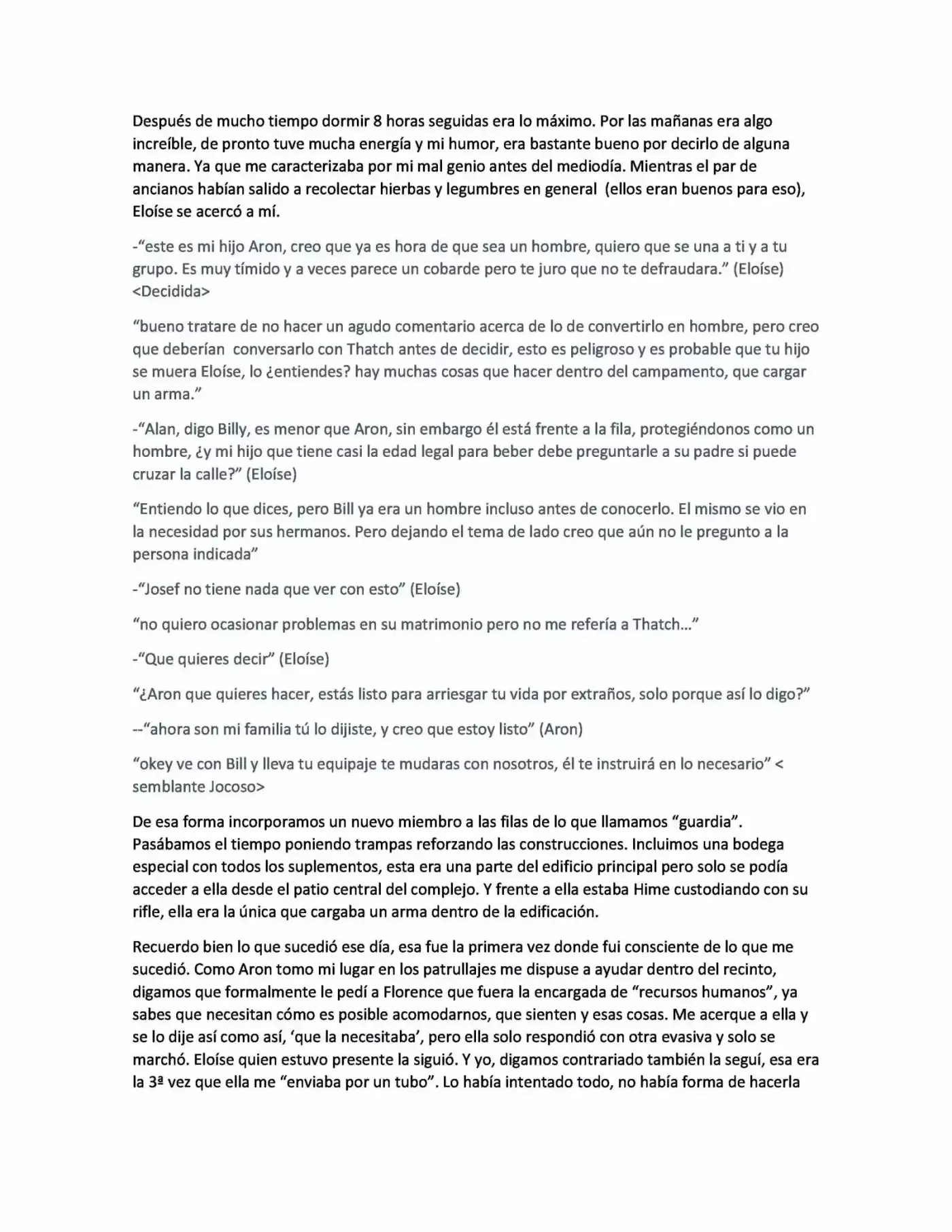 Después de mucho tiempo dormir 8 horas seguidas era lo máximo. Por las mañanas era algo increíble, de pronto tuve mucha energía y mi humor, era bastante bueno por decirlo de alguna manera. Ya que me caracterizaba por mi mal genio antes del mediodía. Mientras el par de ancianos habían salido a recolectar hierbas y legumbres en general (ellos eran buenos para eso), Eloíse se acercó a mí.

-"este es mi hijo Aron, creo que ya es hora de que sea un hombre, quiero que se una a ti y a tu grupo. Es muy tímido y a veces parece un cobarde pero te juro que no te defraudara." (Eloíse) <Decidida>

"bueno tratare de no hacer un agudo comentario acerca de lo de convertirlo en hombre, pero creo que deberían conversarlo con Thatch antes de decidir, esto es peligroso y es probable que tu hijo se muera Eloíse, lo ¿entiendes? hay muchas cosas que hacer dentro del campamento, que cargar un arma."

-"Alan, digo Billy, es menor que Aron, sin embargo él está frente a la fila, protegiéndonos como un hombre, ¿y mi hijo que tiene casi la edad legal para beber debe preguntarle a su padre si puede cruzar la calle?" (Eloíse)

"Entiendo lo que dices, pero Bill ya era un hombre incluso antes de conocerlo. El mismo se vio en la necesidad por sus hermanos. Pero dejando el tema de lado creo que aún no le pregunto a la persona indicada"

-"Josef no tiene nada que ver con esto" (Eloíse)

"no quiero ocasionar problemas en su matrimonio pero no me refería a Thatch…"

-"Que quieres decir" (Eloíse)

"¿Aron que quieres hacer, estás listo para arriesgar tu vida por extraños, solo porque así lo digo?"

--"ahora son mi familia tú lo dijiste, y creo que estoy listo" (Aron)

"okey ve con Bill y lleva tu equipaje te mudaras con nosotros, él te instruirá en lo necesario" < semblante Jocoso>

De esa forma incorporamos un nuevo miembro a las filas de lo que llamamos "guardia". Pasábamos el tiempo poniendo trampas reforzando las construcciones. Incluimos una bodega especial con todos los suplementos, esta era una parte del edificio principal pero solo se podía acceder a ella desde el patio central del complejo. Y frente a ella estaba Hime custodiando con su rifle, ella era la única que cargaba un arma dentro de la edificación.

Recuerdo bien lo que sucedió ese día, esa fue la primera vez donde fui consciente de lo que me sucedió. Como Aron tomo mi lugar en los patrullajes me dispuse a ayudar dentro del recinto, digamos que formalmente le pedí a Florence que fuera la encargada de "recursos humanos", ya sabes que necesitan cómo es posible acomodarnos, que sienten y esas cosas. Me acerque a ella y se lo dije así como así, 'que la necesitaba', pero ella solo respondió con otra evasiva y solo se marchó. Eloíse quien estuvo presente la siguió. Y yo, digamos contrariado también la seguí, esa era la 3ª vez que ella me "enviaba por un tubo". Lo había intentado todo, no había forma de hacerla